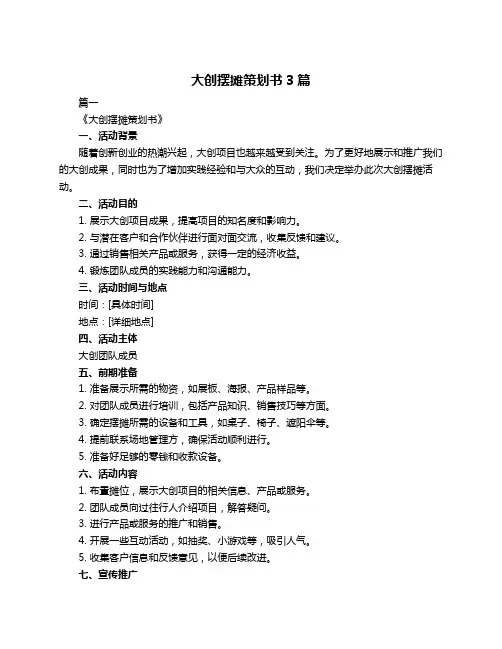 大创摆摊策划书 3 篇

篇一

《大创摆摊策划书》

一、活动背景

随着创新创业的热潮兴起，大创项目也越来越受到关注。为了更好地展示和推广我们的大创成果，同时也为了增加实践经验和与大众的互动，我们决定举办此次大创摆摊活动。

二、活动目的

1. 展示大创项目成果，提高项目的知名度和影响力。
2. 与潜在客户和合作伙伴进行面对面交流，收集反馈和建议。
3. 通过销售相关产品或服务，获得一定的经济收益。
4. 锻炼团队成员的实践能力和沟通能力。

三、活动时间与地点

时间：[具体时间]
地点：[详细地点]

四、活动主体

大创团队成员

五、前期准备

1. 准备展示所需的物资，如展板、海报、产品样品等。
2. 对团队成员进行培训，包括产品知识、销售技巧等方面。
3. 确定摆摊所需的设备和工具，如桌子、椅子、遮阳伞等。
4. 提前联系场地管理方，确保活动顺利进行。
5. 准备好足够的零钱和收款设备。

六、活动内容

1. 布置摊位，展示大创项目的相关信息、产品或服务。
2. 团队成员向过往行人介绍项目，解答疑问。
3. 进行产品或服务的推广和销售。
4. 开展一些互动活动，如抽奖、小游戏等，吸引人气。
5. 收集客户信息和反馈意见，以便后续改进。

七、宣传推广